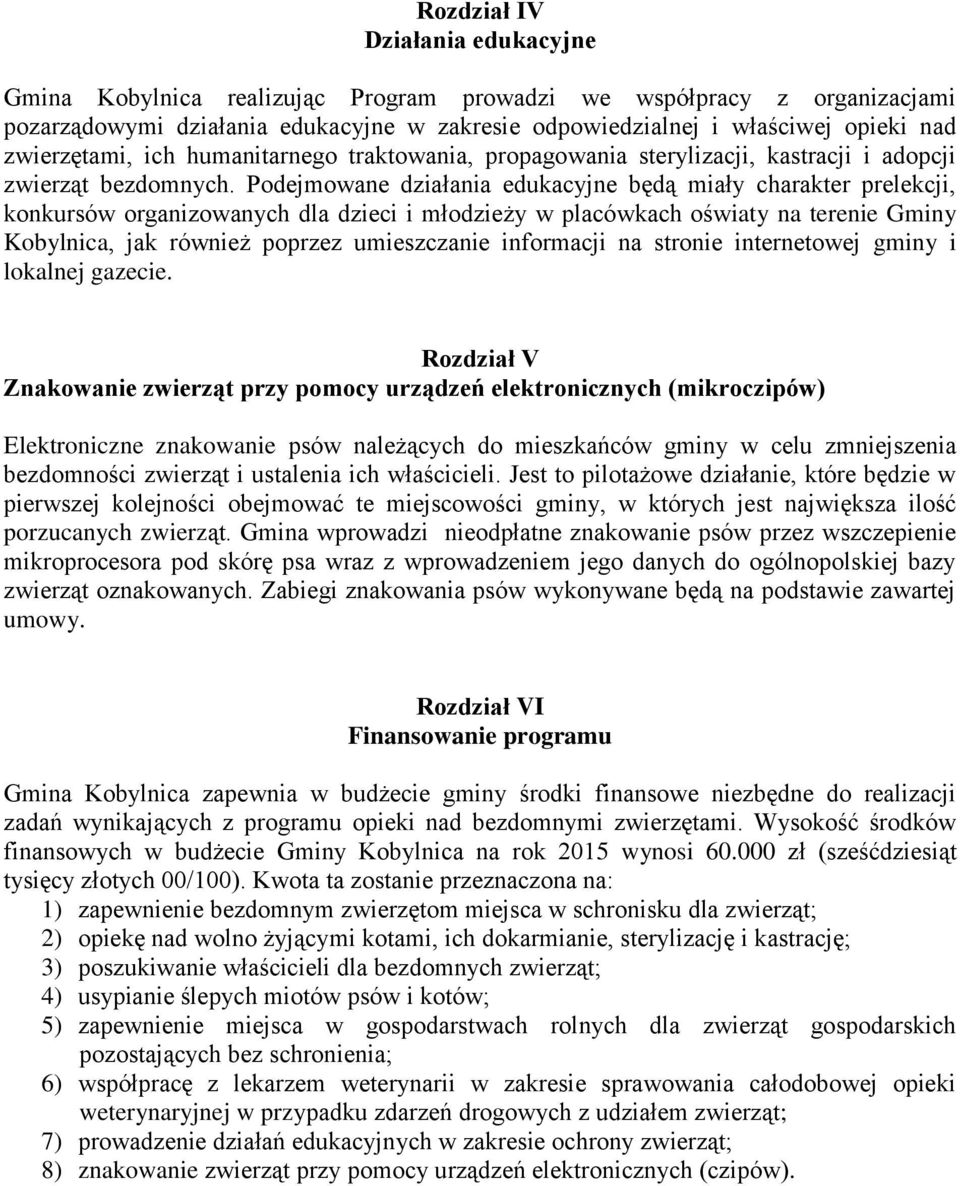 Rozdział IV
Działania edukacyjne

Gmina Kobylnica realizując Program prowadzi we współpracy z organizacjami pozarządowymi działania edukacyjne w zakresie odpowiedzialnej i właściwej opieki nad zwierzętami, ich humanitarnego traktowania, propagowania sterylizacji, kastracji i adopcji zwierząt bezdomnych. Podejmowane działania edukacyjne będą miały charakter prelekcji, konkursów organizowanych dla dzieci i młodzieży w placówkach oświaty na terenie Gminy Kobylnica, jak również poprzez umieszczanie informacji na stronie internetowej gminy i lokalnej gazecie.

Rozdział V
Znakowanie zwierząt przy pomocy urządzeń elektronicznych (mikroczipów)

Elektroniczne znakowanie psów należących do mieszkańców gminy w celu zmniejszenia bezdomności zwierząt i ustalenia ich właścicieli. Jest to pilotażowe działanie, które będzie w pierwszej kolejności obejmować te miejscowości gminy, w których jest największa ilość porzucanych zwierząt. Gmina wprowadzi nieodpłatne znakowanie psów przez wszczepienie mikroprocesora pod skórę psa wraz z wprowadzeniem jego danych do ogólnopolskiej bazy zwierząt oznakowanych. Zabiegi znakowania psów wykonywane będą na podstawie zawartej umowy.

Rozdział VI
Finansowanie programu

Gmina Kobylnica zapewnia w budżecie gminy środki finansowe niezbędne do realizacji zadań wynikających z programu opieki nad bezdomnymi zwierzętami. Wysokość środków finansowych w budżecie Gminy Kobylnica na rok 2015 wynosi 60.000 zł (sześćdziesiąt tysięcy złotych 00/100). Kwota ta zostanie przeznaczona na:
1) zapewnienie bezdomnym zwierzętom miejsca w schronisku dla zwierząt;
2) opiekę nad wolno żyjącymi kotami, ich dokarmianie, sterylizację i kastrację;
3) poszukiwanie właścicieli dla bezdomnych zwierząt;
4) usypianie ślepych miotów psów i kotów;
5) zapewnienie miejsca w gospodarstwach rolnych dla zwierząt gospodarskich pozostających bez schronienia;
6) współpracę z lekarzem weterynarii w zakresie sprawowania całodobowej opieki weterynaryjnej w przypadku zdarzeń drogowych z udziałem zwierząt;
7) prowadzenie działań edukacyjnych w zakresie ochrony zwierząt;
8) znakowanie zwierząt przy pomocy urządzeń elektronicznych (czipów).